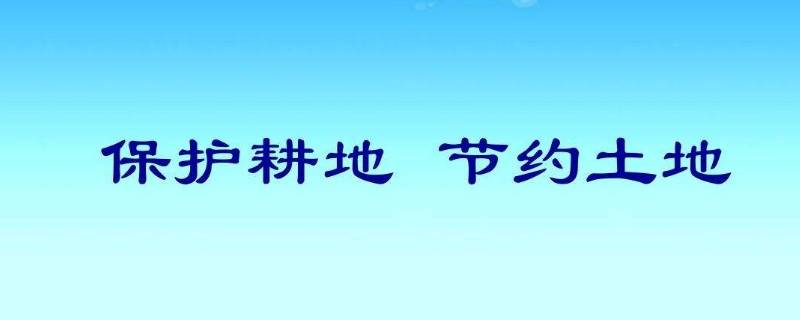 保护耕地 节约土地